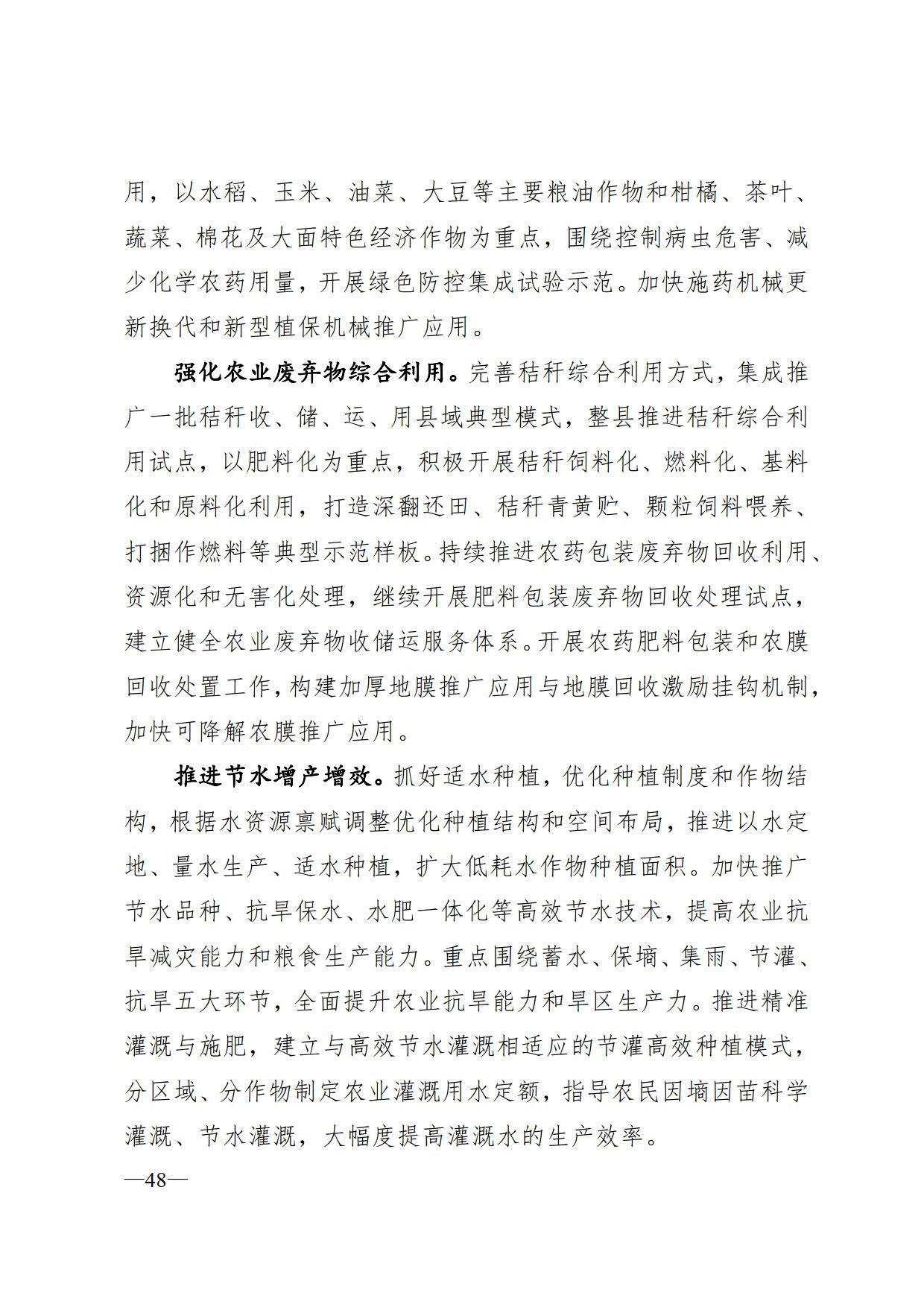 用，以水稻、玉米、油菜、大豆等主要粮油作物和柑橘、茶叶、蔬菜、棉花及大面特色经济作物为重点，围绕控制病虫危害、减少化学农药用量，开展绿色防控集成试验示范。加快施药机械更新换代和新型植保机械推广应用。

强化农业废弃物综合利用。完善秸秆综合利用方式，集成推广一批秸秆收、储、运、用县域典型模式，整县推进秸秆综合利用试点，以肥料化为重点，积极开展秸秆饲料化、燃料化、基料化和原料化利用，打造深翻还田、秸秆青黄贮、颗粒饲料喂养、打捆作燃料等典型示范样板。持续推进农药包装废弃物回收利用、资源化和无害化处理，继续开展肥料包装废弃物回收处理试点，建立健全农业废弃物收储运服务体系。开展农药肥料包装和农膜回收处置工作，构建加厚地膜推广应用与地膜回收激励挂钩机制，加快可降解农膜推广应用。

推进节水增产增效。抓好适水种植，优化种植制度和作物结构，根据水资源禀赋调整优化种植结构和空间布局，推进以水定地、量水生产、适水种植，扩大低耗水作物种植面积。加快推广节水品种、抗旱保水、水肥一体化等高效节水技术，提高农业抗旱减灾能力和粮食生产能力。重点围绕蓄水、保墒、集雨、节灌、抗旱五大环节，全面提升农业抗旱能力和旱区生产力。推进精准灌溉与施肥，建立与高效节水灌溉相适应的节灌高效种植模式，分区域、分作物制定农业灌溉用水定额，指导农民因墒因苗科学灌溉、节水灌溉，大幅度提高灌溉水的生产效率。

—48—